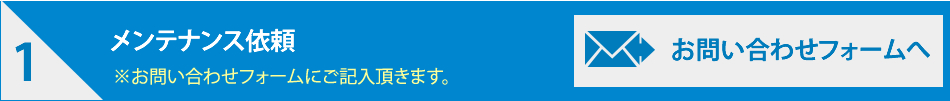 1

メンテナンス依頼

※お問い合わせフォームにご記入頂きます。

お問い合わせフォームへ